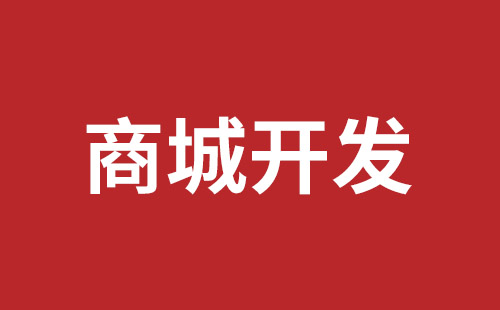 商城开发